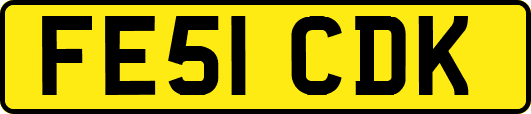 FE51 CDK